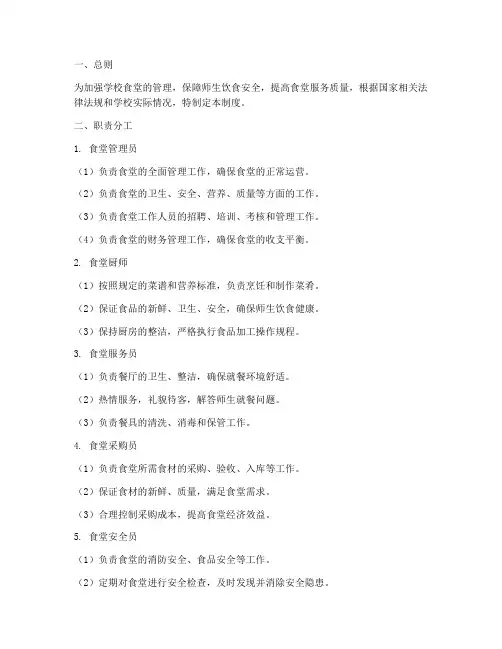 一、总则

为加强学校食堂的管理，保障师生饮食安全，提高食堂服务质量，根据国家相关法律法规和学校实际情况，特制定本制度。

二、职责分工

1. 食堂管理员

（1）负责食堂的全面管理工作，确保食堂的正常运营。

（2）负责食堂的卫生、安全、营养、质量等方面的工作。

（3）负责食堂工作人员的招聘、培训、考核和管理工作。

（4）负责食堂的财务管理工作，确保食堂的收支平衡。

2. 食堂厨师

（1）按照规定的菜谱和营养标准，负责烹饪和制作菜肴。

（2）保证食品的新鲜、卫生、安全，确保师生饮食健康。

（3）保持厨房的整洁，严格执行食品加工操作规程。

3. 食堂服务员

（1）负责餐厅的卫生、整洁，确保就餐环境舒适。

（2）热情服务，礼貌待客，解答师生就餐问题。

（3）负责餐具的清洗、消毒和保管工作。

4. 食堂采购员

（1）负责食堂所需食材的采购、验收、入库等工作。

（2）保证食材的新鲜、质量，满足食堂需求。

（3）合理控制采购成本，提高食堂经济效益。

5. 食堂安全员

（1）负责食堂的消防安全、食品安全等工作。

（2）定期对食堂进行安全检查，及时发现并消除安全隐患。